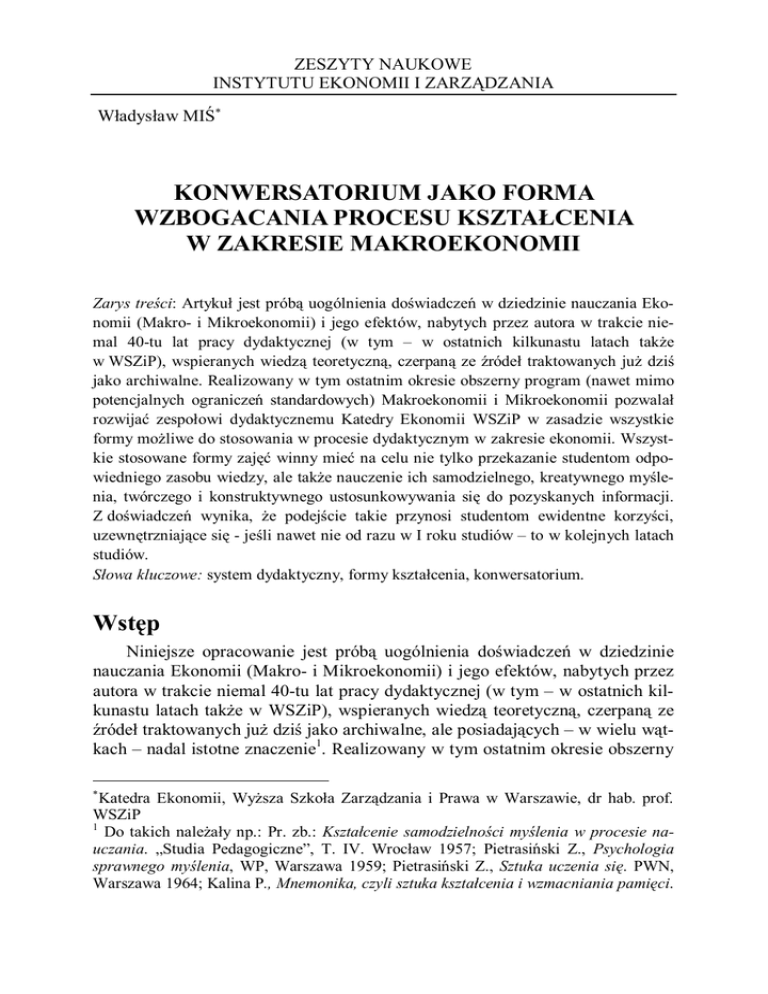 ZESZYTY NAUKOWE
INSTYTUTU EKONOMII I ZARZĄDZANIA

Władysław MIŚ*

KONWERSATORIUM JAKO FORMA WZBOGACANIA PROCESU KSZTAŁCENIA W ZAKRESIE MAKROEKONOMII

Zarys treści: Artykuł jest próbą uogólnienia doświadczeń w dziedzinie nauczania Ekonomii (Makro- i Mikroekonomii) i jego efektów, nabytych przez autora w trakcie niemal 40-tu lat pracy dydaktycznej (w tym – w ostatnich kilkunastu latach także w WSZiP), wspieranych wiedzą teoretyczną, czerpaną ze źródeł traktowanych już dziś jako archiwalne. Realizowany w tym ostatnim okresie obszerny program (nawet mimo potencjalnych ograniczeń standardowych) Makroekonomii i Mikroekonomii pozwalał rozwijać zespołowi dydaktycznemu Katedry Ekonomii WSZiP w zasadzie wszystkie formy możliwe do stosowania w procesie dydaktycznym w zakresie ekonomii. Wszystkie stosowane formy zajęć winny mieć na celu nie tylko przekazanie studentom odpowiedniego zasobu wiedzy, ale także nauczenie ich samodzielnego, kreatywnego myślenia, twórczego i konstruktywnego ustosunkowywania się do pozyskanych informacji. Z doświadczeń wynika, że podejście takie przynosi studentom ewidentne korzyści, uzewnętrzniające się - jeśli nawet nie od razu w I roku studiów – to w kolejnych latach studiów.
Słowa kluczowe: system dydaktyczny, formy kształcenia, konwersatorium.

Wstęp

Niniejsze opracowanie jest próbą uogólnienia doświadczeń w dziedzinie nauczania Ekonomii (Makro- i Mikroekonomii) i jego efektów, nabytych przez autora w trakcie niemal 40-tu lat pracy dydaktycznej (w tym – w ostatnich kilkunastu latach także w WSZiP), wspieranych wiedzą teoretyczną, czerpaną ze źródeł traktowanych już dziś jako archiwalne, ale posiadających – w wielu wątkach – nadal istotne znaczenie$^1$. Realizowany w tym ostatnim okresie obszerny

*Katedra Ekonomii, Wyższa Szkoła Zarządzania i Prawa w Warszawie, dr hab. prof. WSZiP
$^1$ Do takich należały np.: Pr. zb.: Kształcenie samodzielności myślenia w procesie nauczania. „Studia Pedagogiczne", T. IV. Wrocław 1957; Pietrasiński Z., Psychologia sprawnego myślenia, WP, Warszawa 1959; Pietrasiński Z., Sztuka uczenia się. PWN, Warszawa 1964; Kalina P., Mnemonika, czyli sztuka kształcenia i wzmacniania pamięci.